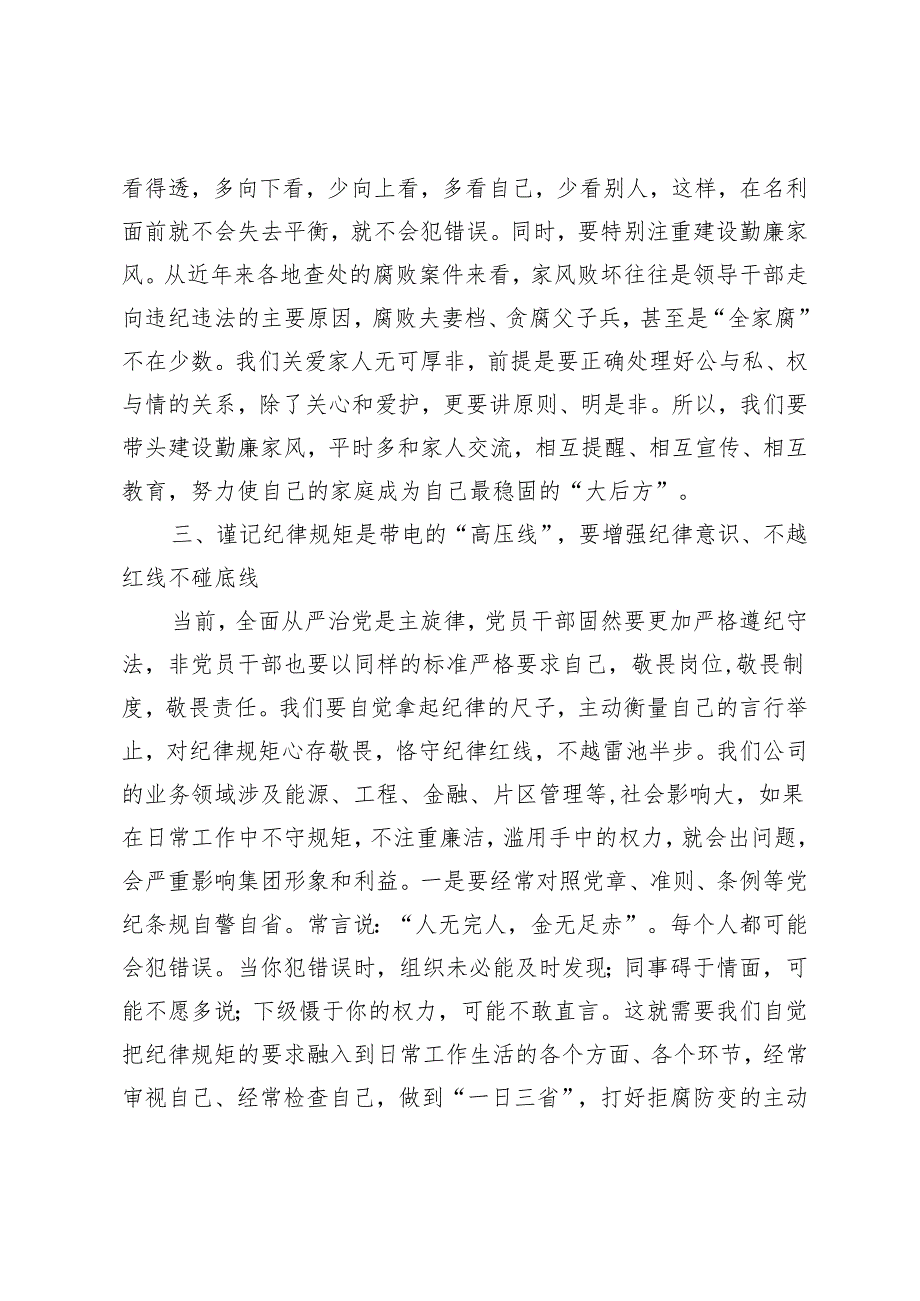 看得透，多向下看，少向上看，多看自己，少看别人，这样，在名利面前就不会失去平衡，就不会犯错误。同时，要特别注重建设勤廉家风。从近年来各地查处的腐败案件来看，家风败坏往往是领导干部走向违纪违法的主要原因，腐败夫妻档、贪腐父子兵，甚至是“全家腐”不在少数。我们关爱家人无可厚非，前提是要正确处理好公与私、权与情的关系，除了关心和爱护，更要讲原则、明是非。所以，我们要带头建设勤廉家风，平时多和家人交流，相互提醒、相互宣传、相互教育，努力使自己的家庭成为自己最稳固的“大后方”。

三、谨记纪律规矩是带电的“高压线”，要增强纪律意识、不越红线不碰底线

当前，全面从严治党是主旋律，党员干部固然要更加严格遵纪守法，非党员干部也要以同样的标准严格要求自己，敬畏岗位，敬畏制度，敬畏责任。我们要自觉拿起纪律的尺子，主动衡量自己的言行举止，对纪律规矩心存敬畏，恪守纪律红线，不越雷池半步。我们公司的业务领域涉及能源、工程、金融、片区管理等，社会影响大，如果在日常工作中不守规矩，不注重廉洁，滥用手中的权力，就会出问题，会严重影响集团形象和利益。一是要经常对照党章、准则、条例等党纪条规自警自省。常言说：“人无完人，金无足赤”。每个人都可能会犯错误。当你犯错误时，组织未必能及时发现；同事碍于情面，可能不愿多说；下级慑于你的权力，可能不敢直言。这就需要我们自觉把纪律规矩的要求融入到日常工作生活的各个方面、各个环节，经常审视自己、经常检查自己，做到“一日三省”，打好拒腐防变的主动